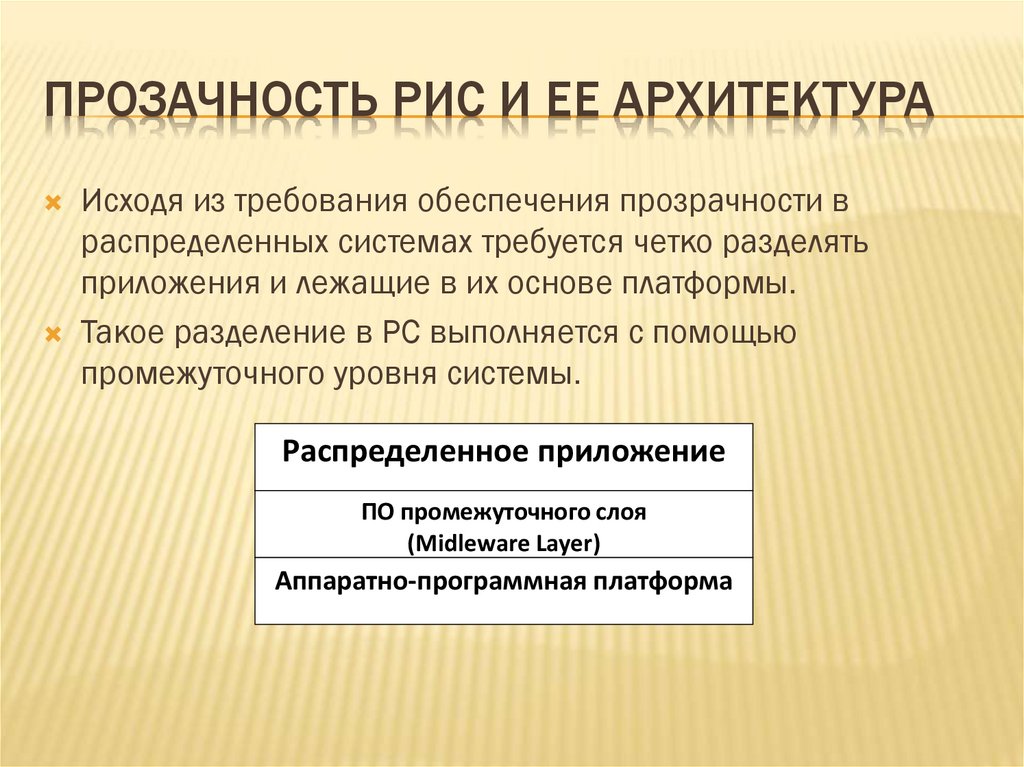 ПРОЗАЧНОСТЬ РИС И ЕЕ АРХИТЕКТУРА

Исходя из требования обеспечения прозрачности в распределенных системах требуется четко разделять приложения и лежащие в их основе платформы.

Такое разделение в РС выполняется с помощью промежуточного уровня системы.

| Распределенное приложение |
|---|
| ПО промежуточного слоя (Midleware Layer) |
| Аппаратно-программная платформа |